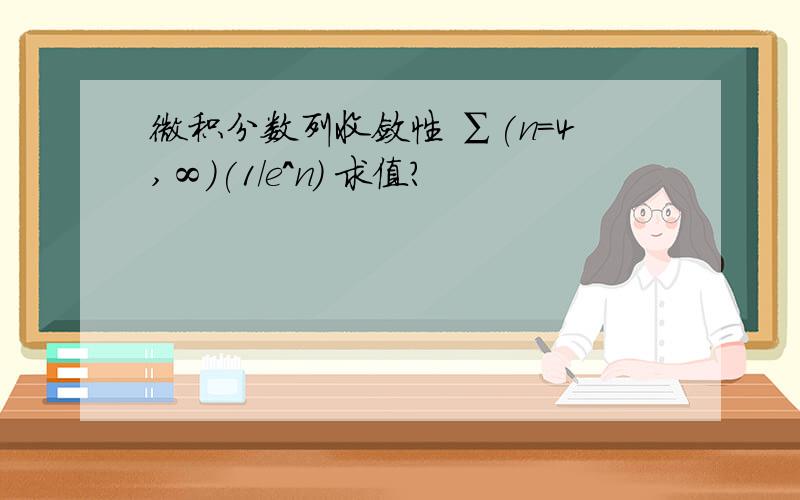 微积分数列收敛性 ∑(n=4,∞)(1/e^n) 求值?